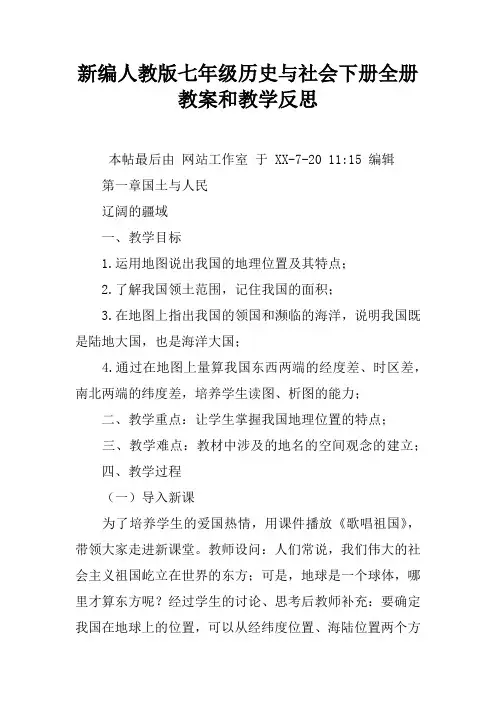 新编人教版七年级历史与社会下册全册教案和教学反思

本帖最后由 网站工作室 于 XX-7-20 11:15 编辑

第一章国土与人民

辽阔的疆域

一、教学目标

1.运用地图说出我国的地理位置及其特点；

2.了解我国领土范围，记住我国的面积；

3.在地图上指出我国的领国和濒临的海洋，说明我国既是陆地大国，也是海洋大国；

4.通过在地图上量算我国东西两端的经度差、时区差，南北两端的纬度差，培养学生读图、析图的能力；

二、教学重点：让学生掌握我国地理位置的特点；

三、教学难点：教材中涉及的地名的空间观念的建立；

四、教学过程

（一）导入新课

为了培养学生的爱国热情，用课件播放《歌唱祖国》，带领大家走进新课堂。教师设问：人们常说，我们伟大的社会主义祖国屹立在世界的东方；可是，地球是一个球体，哪里才算东方呢？经过学生的讨论、思考后教师补充：要确定我国在地球上的位置，可以从经纬度位置、海陆位置两个方